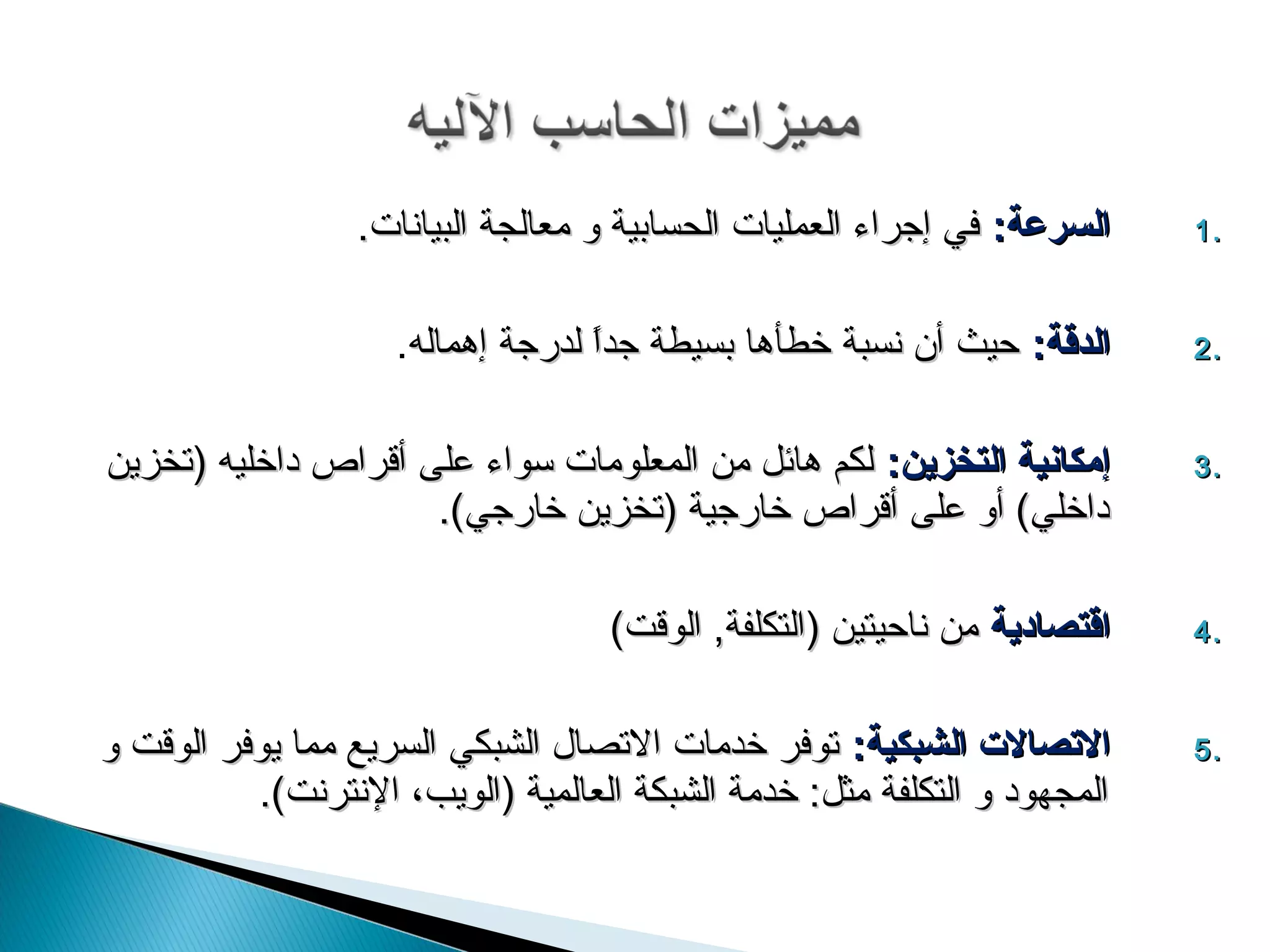 مميزات الحاسب الآليه

1. السرعة: في إجراء العمليات الحسابية و معالجة البيانات.

2. الدقة: حيث أن نسبة خطأها بسيطة جداً لدرجة إهماله.

3. إمكانية التخزين: لكم هائل من المعلومات سواء على أقراص داخليه (تخزين داخلي) أو على أقراص خارجية (تخزين خارجي).

4. اقتصادية من ناحيتين (التكلفة, الوقت)

5. الاتصالات الشبكية: توفر خدمات الاتصال الشبكي السريع مما يوفر الوقت و المجهود و التكلفة مثل: خدمة الشبكة العالمية (الويب، الإنترنت).